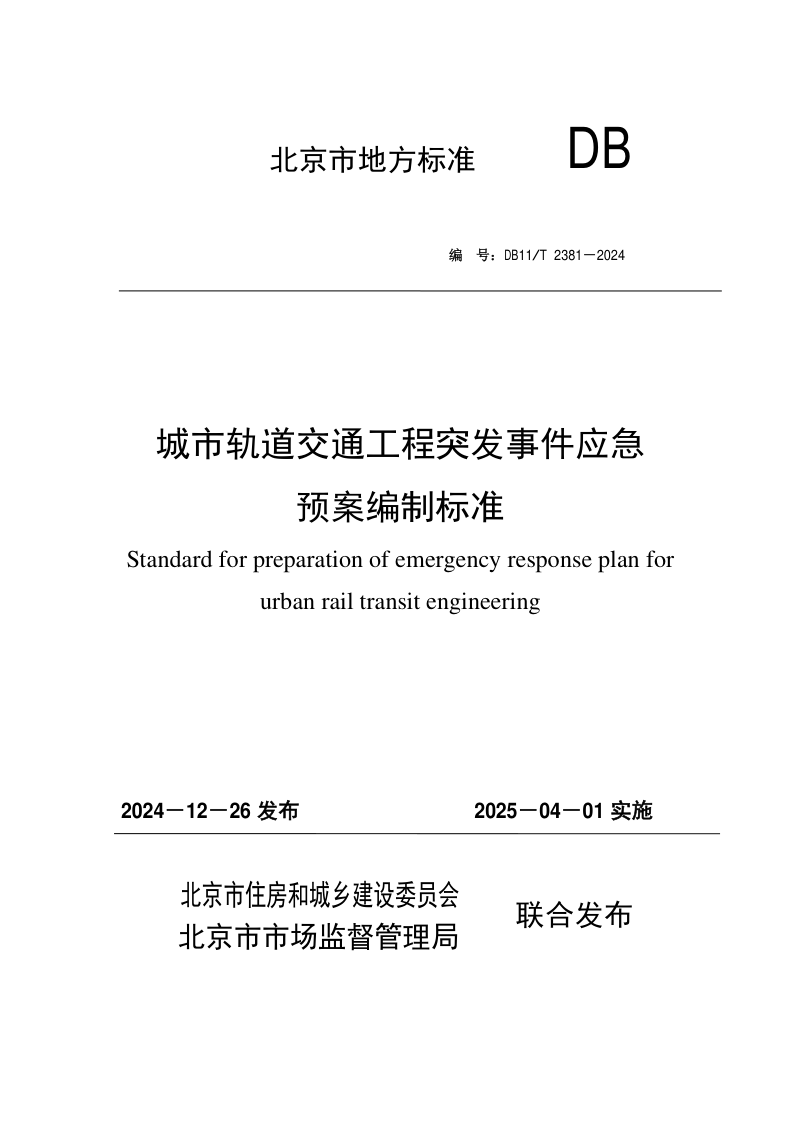 北京市地方标准 DB

编 号：DB11/T 2381－2024

城市轨道交通工程突发事件应急预案编制标准

Standard for preparation of emergency response plan for urban rail transit engineering

2024－12－26 发布 2025－04－01 实施

北京市住房和城乡建设委员会
北京市市场监督管理局
联合发布